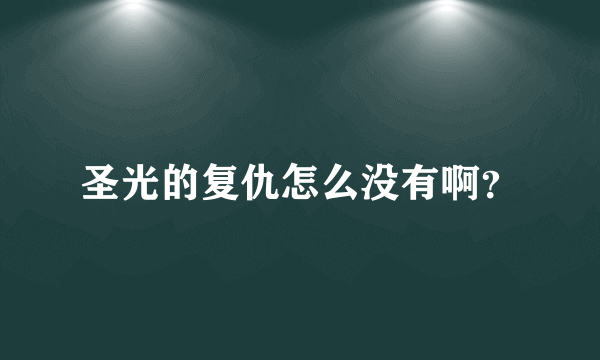 圣光的复仇怎么没有啊?